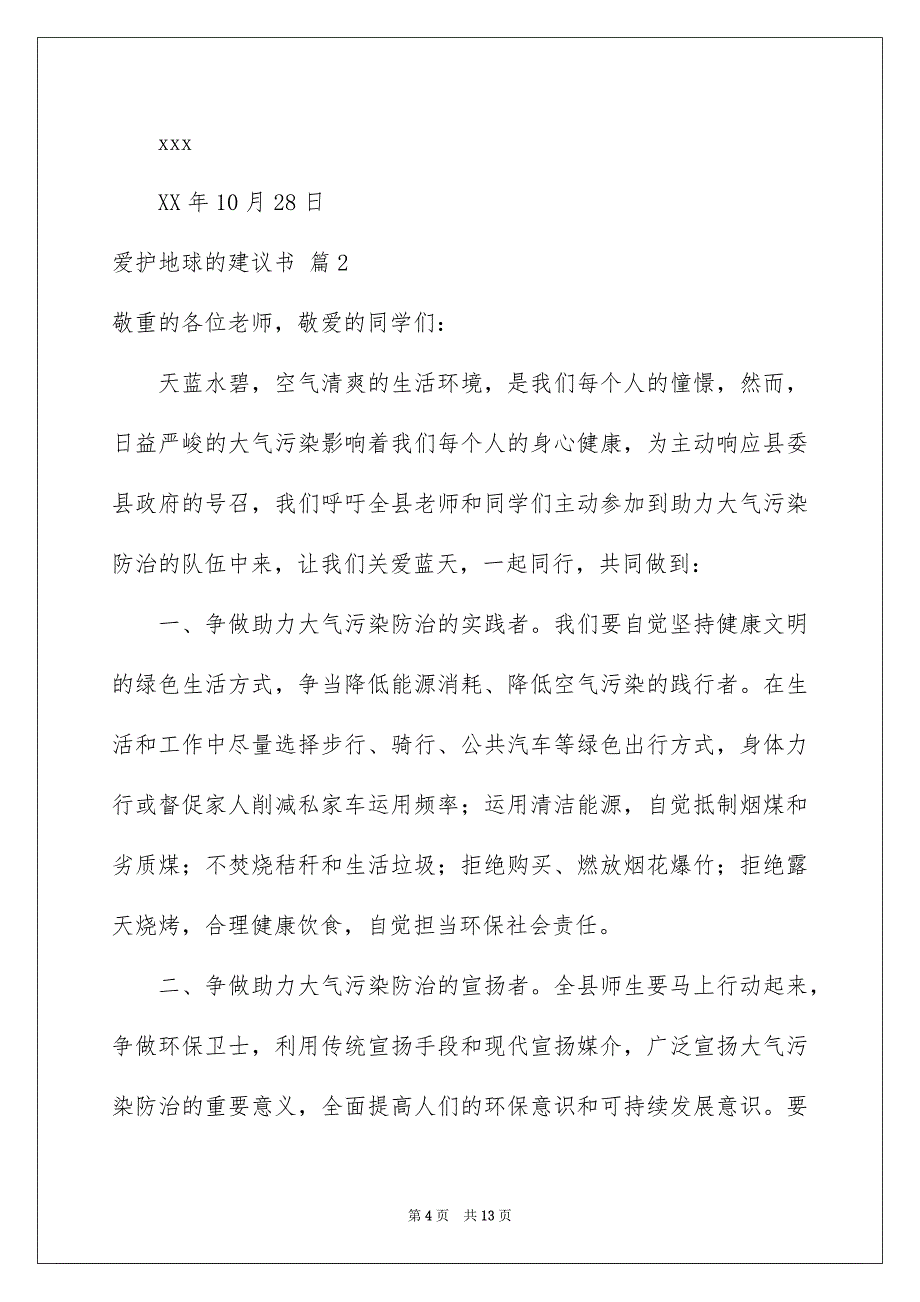 xxx

XX 年 10 月 28 日

爱护地球的建议书 篇 2

敬重的各位老师，敬爱的同学们：

天蓝水碧，空气清爽的生活环境，是我们每个人的憧憬，然而，日益严峻的大气污染影响着我们每个人的身心健康，为主动响应县委县政府的号召，我们呼吁全县老师和同学们主动参加到助力大气污染防治的队伍中来，让我们关爱蓝天，一起同行，共同做到：

一、争做助力大气污染防治的实践者。我们要自觉坚持健康文明的绿色生活方式，争当降低能源消耗、降低空气污染的践行者。在生活和工作中尽量选择步行、骑行、公共汽车等绿色出行方式，身体力行或督促家人削减私家车运用频率；运用清洁能源，自觉抵制烟煤和劣质煤；不焚烧秸秆和生活垃圾；拒绝购买、燃放烟花爆竹；拒绝露天烧烤，合理健康饮食，自觉担当环保社会责任。

二、争做助力大气污染防治的宣扬者。全县师生要马上行动起来，争做环保卫士，利用传统宣扬手段和现代宣扬媒介，广泛宣扬大气污染防治的重要意义，全面提高人们的环保意识和可持续发展意识。要

第 4 页 共 13 页